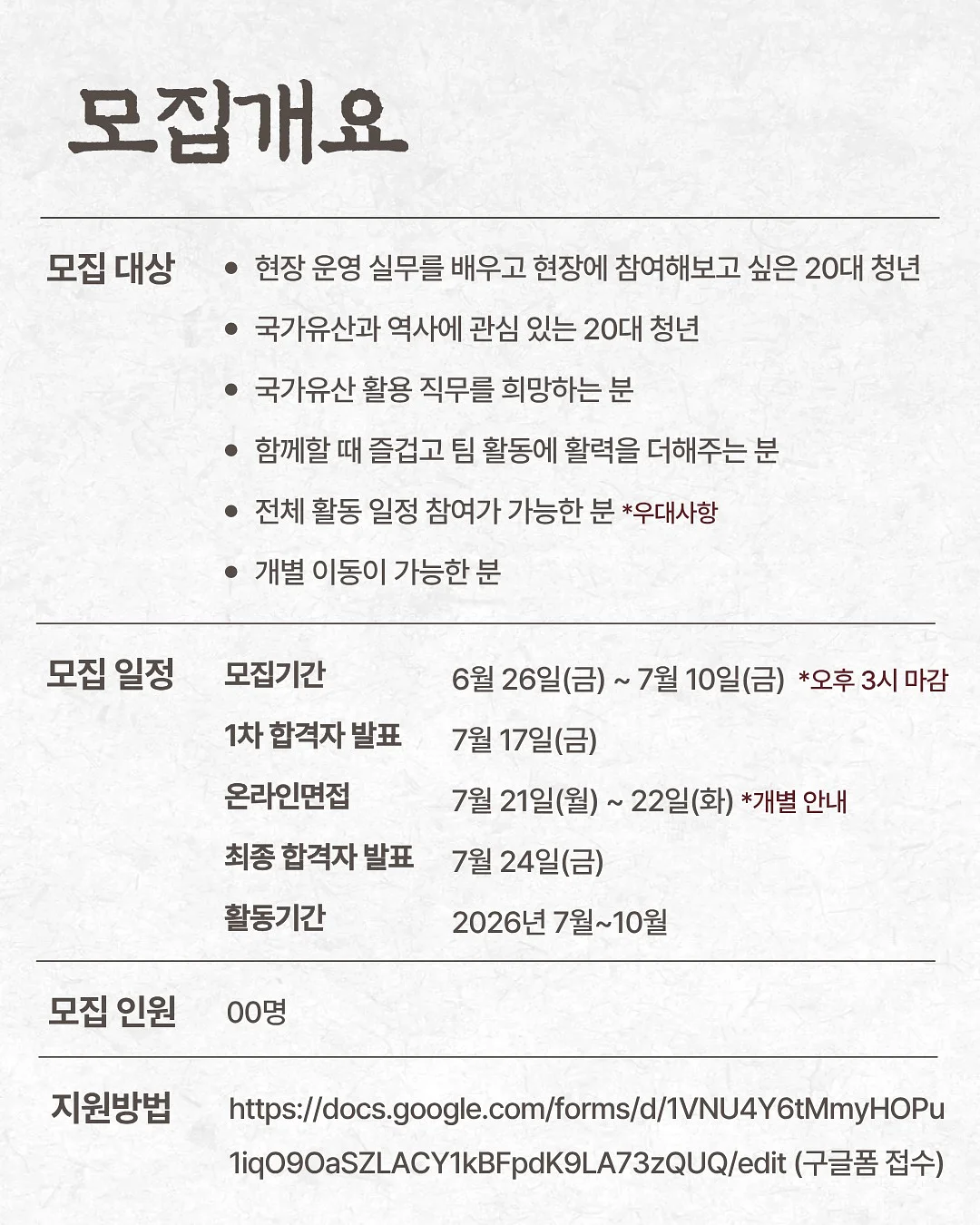 모집개요

모집 대상

• 현장 운영 실무를 배우고 현장에 참여해보고 싶은 20대 청년

• 국가유산과 역사에 관심 있는 20대 청년

• 국가유산 활용 직무를 희망하는 분

• 함께할 때 즐겁고 팀 활동에 활력을 더해주는 분

• 전체 활동 일정 참여가 가능한 분 *우대사항

• 개별 이동이 가능한 분

모집 일정

모집기간 6월 26일(금) ~ 7월 10일(금) *오후 3시 마감
1차 합격자 발표 7월 17일(금)
온라인면접 7월 21일(월) ~ 22일(화) *개별 안내
최종 합격자 발표 7월 24일(금)
활동기간 2026년 7월~10월

모집 인원

00명

지원방법

https://docs.google.com/forms/d/1VNU4Y6tMmyHOPu1iqO9OaSZLACY1kBFpdK9LA73zQUQ/edit (구글폼 접수)